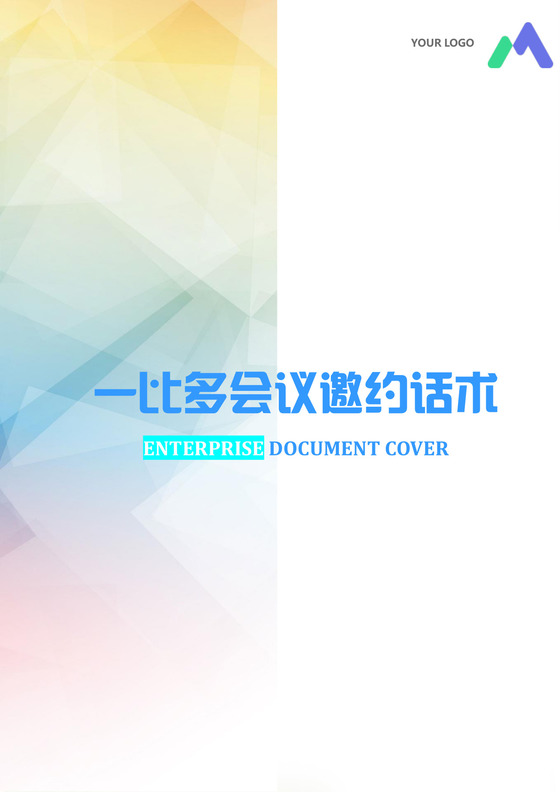 YOUR LOGO

一比多会议邀约话术

ENTERPRISE DOCUMENT COVER